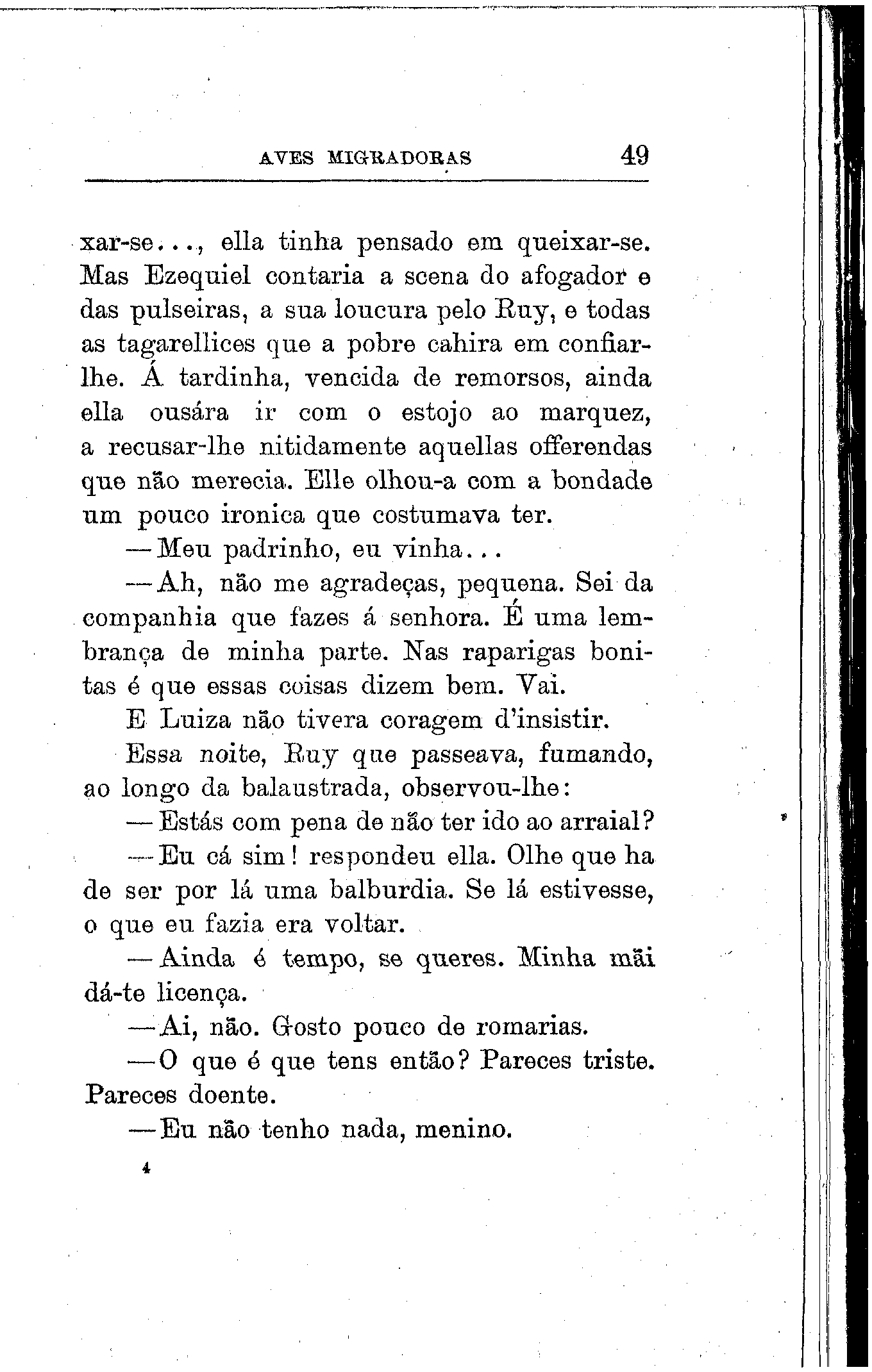 AVES MIGRADORAS 49

xar-se..., ella tinha pensado em queixar-se. Mas Ezequiel contaria a scena do afogador e das pulseiras, a sua loucura pelo Ruy, e todas as tagarellices que a pobre cahira em confiar-lhe. Á tardinha, vencida de remorsos, ainda ella ousára ir com o estojo ao marquez, a recusar-lhe nitidamente aquellas offerendas que não merecia. Elle olhou-a com a bondade um pouco ironica que costumava ter.

—Meu padrinho, eu vinha...

—Ah, não me agradeças, pequena. Sei da companhia que fazes á senhora. É uma lembrança de minha parte. Nas raparigas bonitas é que essas coisas dizem bem. Vai.

E Luiza não tivera coragem d'insistir.

Essa noite, Ruy que passeava, fumando, ao longo da balaustrada, observou-lhe:

—Estás com pena de não ter ido ao arraial?

—Eu cá sim! respondeu ella. Olhe que ha de ser por lá uma balburdia. Se lá estivesse, o que eu fazia era voltar.

—Ainda é tempo, se queres. Minha mãi dá-te licença.

—Ai, não. Gosto pouco de romarias.

—O que é que tens então? Pareces triste. Pareces doente.

—Eu não tenho nada, menino.

4